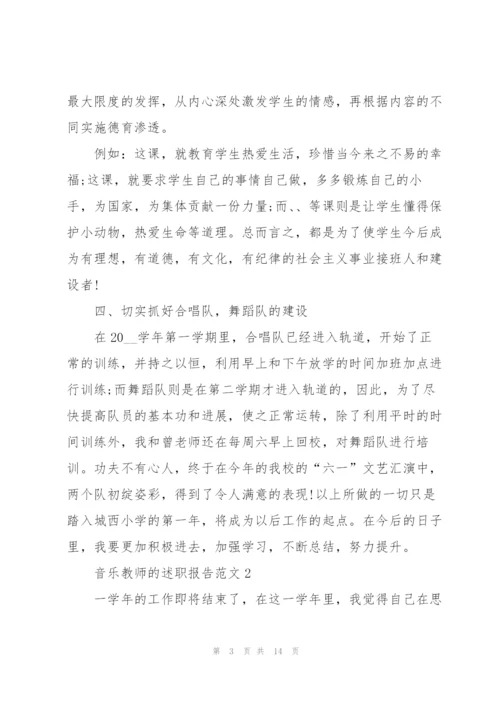 最大限度的发挥，从内心深处激发学生的情感，再根据内容的不同实施德育渗透。

例如：这课，就教育学生热爱生活，珍惜当今来之不易的幸福;这课，就要求学生自己的事情自己做，多多锻炼自己的小手，为国家，为集体贡献一份力量;而、、等课则是让学生懂得保护小动物，热爱生命等道理。总而言之，都是为了使学生今后成为有理想，有道德，有文化，有纪律的社会主义事业接班人和建设者!

四、切实抓好合唱队，舞蹈队的建设

在20__学年第一学期里，合唱队已经进入轨道，开始了正常的训练，并持之以恒，利用早上和下午放学的时间加班加点进行训练;而舞蹈队则是在第二学期才进入轨道的，因此，为了尽快提高队员的基本功和进展，使之正常运转，除了利用平时的时间训练外，我和曾老师还在每周六早上回校，对舞蹈队进行培训。功夫不有心人，终于在今年的我校的“六一”文艺汇演中，两个队初绽姿彩，得到了令人满意的表现!以上所做的一切只是踏入城西小学的第一年，将成为以后工作的起点。在今后的日子里，我要更加积极进去，加强学习，不断总结，努力提升。

音乐教师的述职报告范文2

一学年的工作即将结束了，在这一学年里，我觉得自己在思

第 3 页 共 14 页